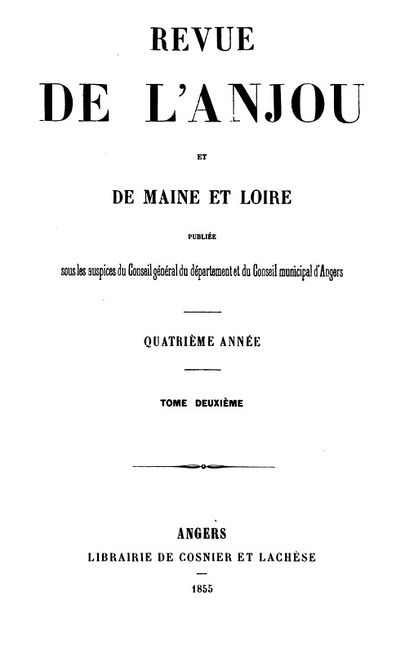 REVUE

DE L'ANJOU

ET

DE MAINE ET LOIRE

PUBLIÉE

sous les auspices du Conseil général du département et du Conseil municipal d'Angers

QUATRIÈME ANNÉE

TOME DEUXIÈME

ANGERS
LIBRAIRIE DE COSNIER ET LACHÈSE

1855